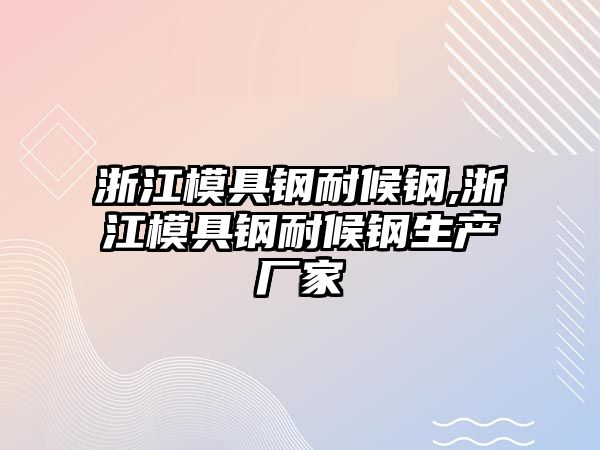 浙江模具钢耐候钢,浙江模具钢耐候钢生产厂家